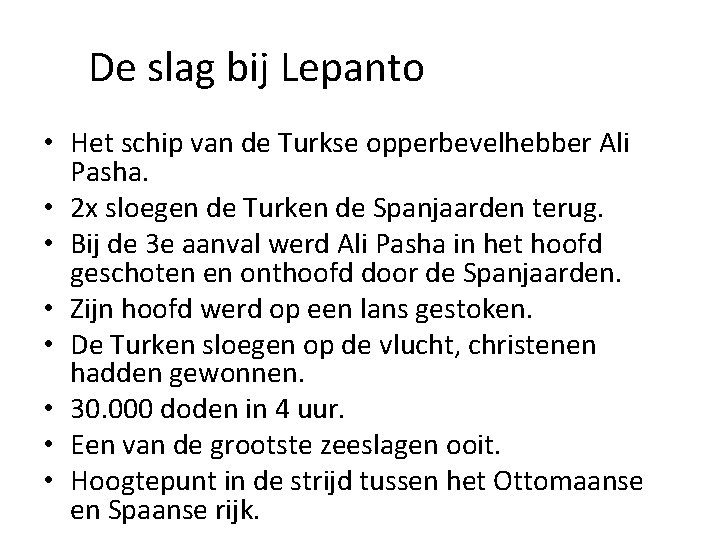 De slag bij Lepanto

• Het schip van de Turkse opperbevelhebber Ali Pasha.
• 2x sloegen de Turken de Spanjaarden terug.
• Bij de 3e aanval werd Ali Pasha in het hoofd geschoten en onthoofd door de Spanjaarden.
• Zijn hoofd werd op een lans gestoken.
• De Turken sloegen op de vlucht, christenen hadden gewonnen.
• 30.000 doden in 4 uur.
• Een van de grootste zeeslagen ooit.
• Hoogtepunt in de strijd tussen het Ottomaanse en Spaanse rijk.